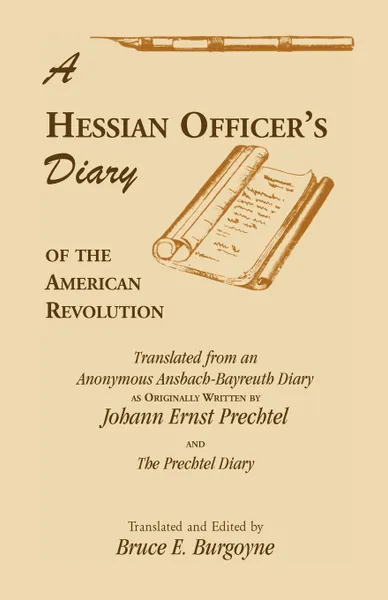 A
HESSIAN OFFICER'S
Diary

OF THE
AMERICAN
REVOLUTION

Translated from an
Anonymous Ansbach-Bayreuth Diary
AS ORIGINALLY WRITTEN BY
Johann Ernst Prechtel
AND
The Prechtel Diary

Translated and Edited by
Bruce E. Burgoyne